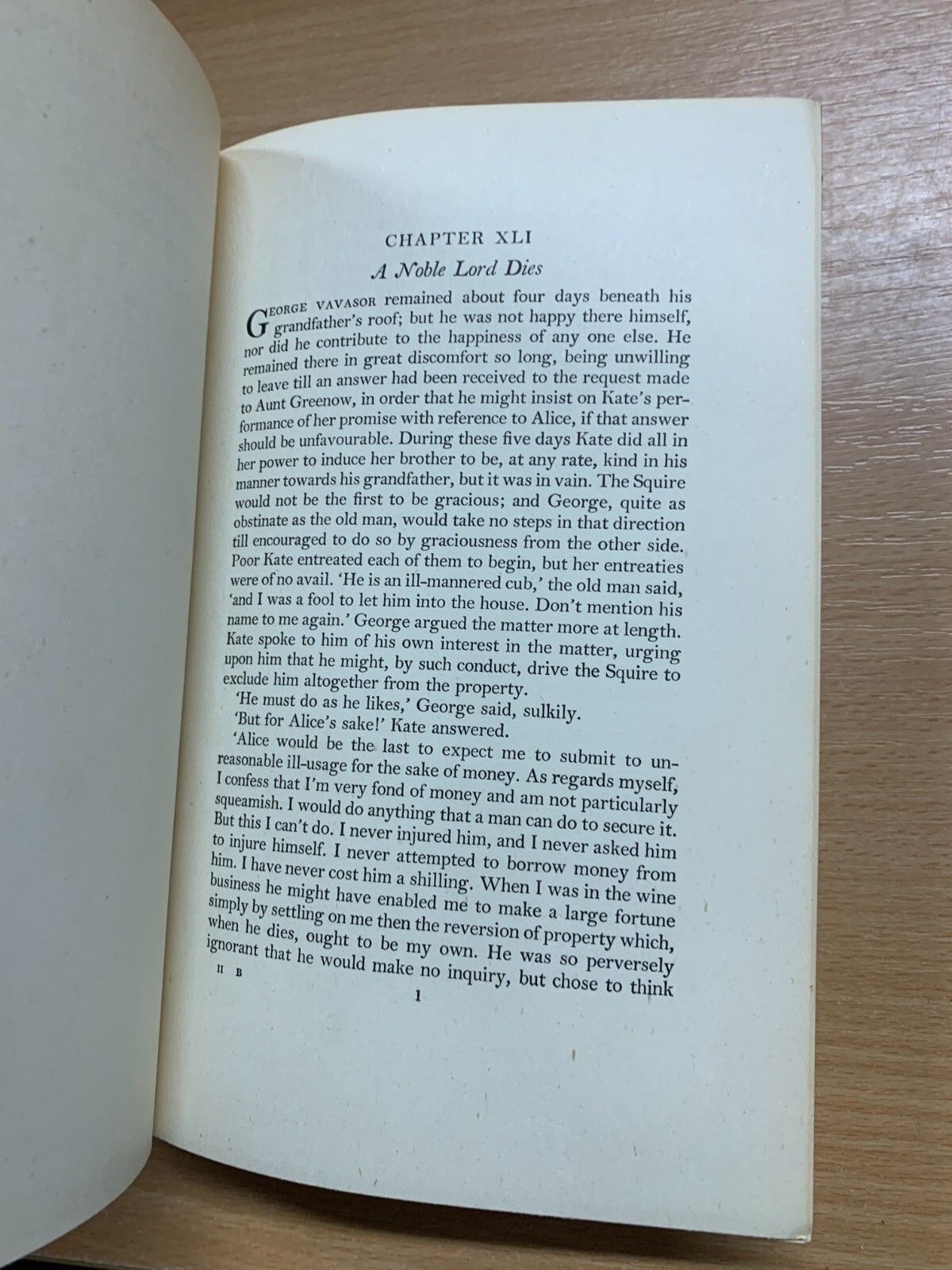 CHAPTER XLI

A Noble Lord Dies

GEORGE VAVASOR remained about four days beneath his grandfather's roof; but he was not happy there himself, nor did he contribute to the happiness of any one else. He remained there in great discomfort so long, being unwilling to leave till an answer had been received to the request made to Aunt Greenow, in order that he might insist on Kate's performance of her promise with reference to Alice, if that answer should be unfavourable. During these five days Kate did all in her power to induce her brother to be, at any rate, kind in his manner towards his grandfather, but it was in vain. The Squire would not be the first to be gracious; and George, quite as obstinate as the old man, would take no steps in that direction till encouraged to do so by graciousness from the other side. Poor Kate entreated each of them to begin, but her entreaties were of no avail. 'He is an ill-mannered cub,' the old man said, 'and I was a fool to let him into the house. Don't mention his name to me again.' George argued the matter more at length. Kate spoke to him of his own interest in the matter, urging upon him that he might, by such conduct, drive the Squire to exclude him altogether from the property.

'He must do as he likes,' George said, sulkily.

'But for Alice's sake!' Kate answered.

'Alice would be the last to expect me to submit to unreasonable ill-usage for the sake of money. As regards myself, I confess that I'm very fond of money and am not particularly squeamish. I would do anything that a man can do to secure it. But this I can't do. I never injured him, and I never asked him to injure himself. I never attempted to borrow money from him. I have never cost him a shilling. When I was in the wine business he might have enabled me to make a large fortune simply by settling on me then the reversion of property which, when he dies, ought to be my own. He was so perversely ignorant that he would make no inquiry, but chose to think

II B

1